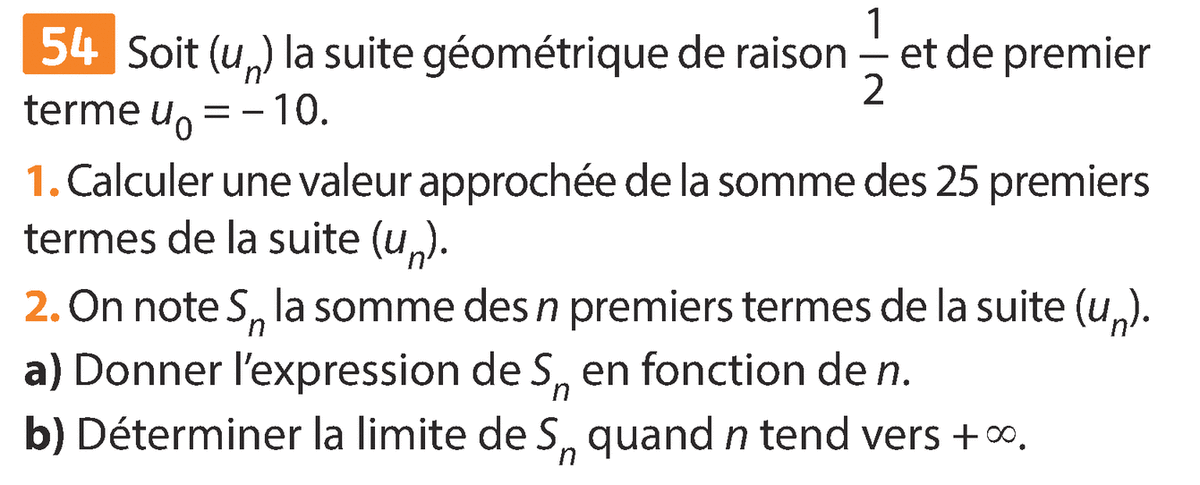 54 Soit $(u_n)$ la suite géométrique de raison $\frac{1}{2}$ et de premier terme $u_0 = -10$.

1. Calculer une valeur approchée de la somme des 25 premiers termes de la suite $(u_n)$.

2. On note $S_n$ la somme des n premiers termes de la suite $(u_n)$.

a) Donner l'expression de $S_n$ en fonction de n.

b) Déterminer la limite de $S_n$ quand n tend vers $+\infty$.